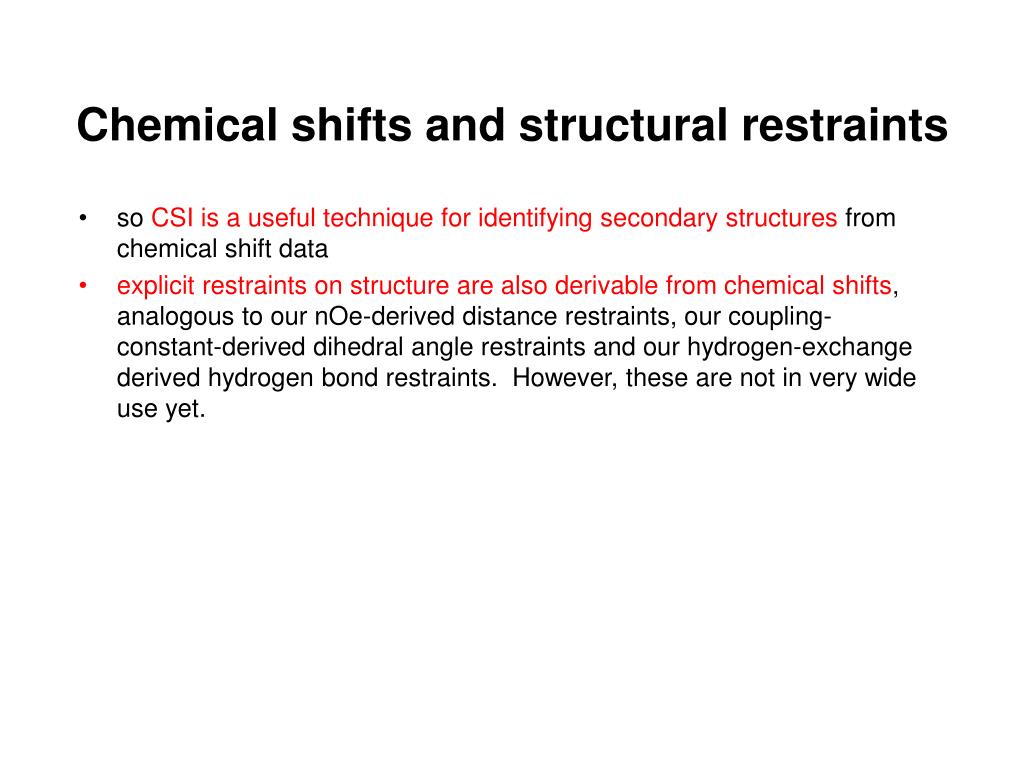 Chemical shifts and structural restraints

• so CSI is a useful technique for identifying secondary structures from chemical shift data
• explicit restraints on structure are also derivable from chemical shifts, analogous to our nOe-derived distance restraints, our coupling-constant-derived dihedral angle restraints and our hydrogen-exchange derived hydrogen bond restraints. However, these are not in very wide use yet.